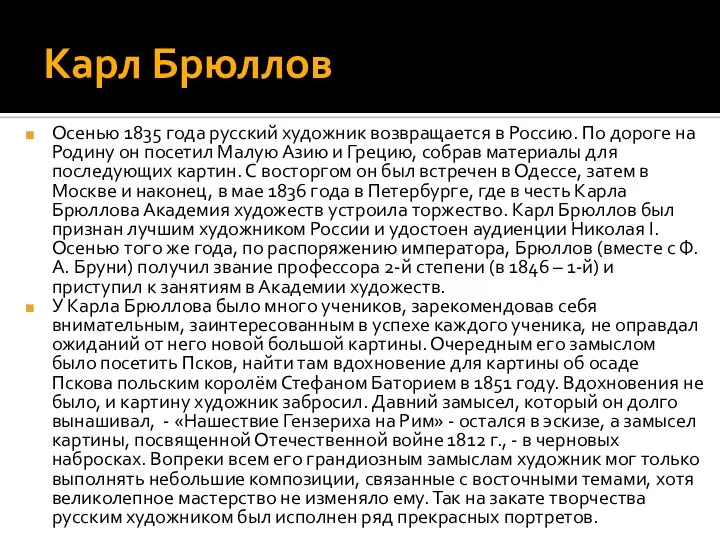 Карл Брюллов

Осенью 1835 года русский художник возвращается в Россию. По дороге на Родину он посетил Малую Азию и Грецию, собрав материалы для последующих картин. С восторгом он был встречен в Одессе, затем в Москве и наконец, в мае 1836 года в Петербурге, где в честь Карла Брюллова Академия художеств устроила торжество. Карл Брюллов был признан лучшим художником России и удостоен аудиенции Николая I. Осенью того же года, по распоряжению императора, Брюллов (вместе с Ф. А. Бруни) получил звание профессора 2-й степени (в 1846 – 1-й) и приступил к занятиям в Академии художеств.

У Карла Брюллова было много учеников, зарекомендовав себя внимательным, заинтересованным в успехе каждого ученика, не оправдал ожиданий от него новой большой картины. Очередным его замыслом было посетить Псков, найти там вдохновение для картины об осаде Пскова польским королём Стефаном Баторием в 1851 году. Вдохновения не было, и картину художник забросил. Давний замысел, который он долго вынашивал, - «Нашествие Гензериха на Рим» - остался в эскизе, а замысел картины, посвященной Отечественной войне 1812 г., - в черновых набросках. Вопреки всем его грандиозным замыслам художник мог только выполнять небольшие композиции, связанные с восточными темами, хотя великолепное мастерство не изменяло ему. Так на закате творчества русским художником был исполнен ряд прекрасных портретов.